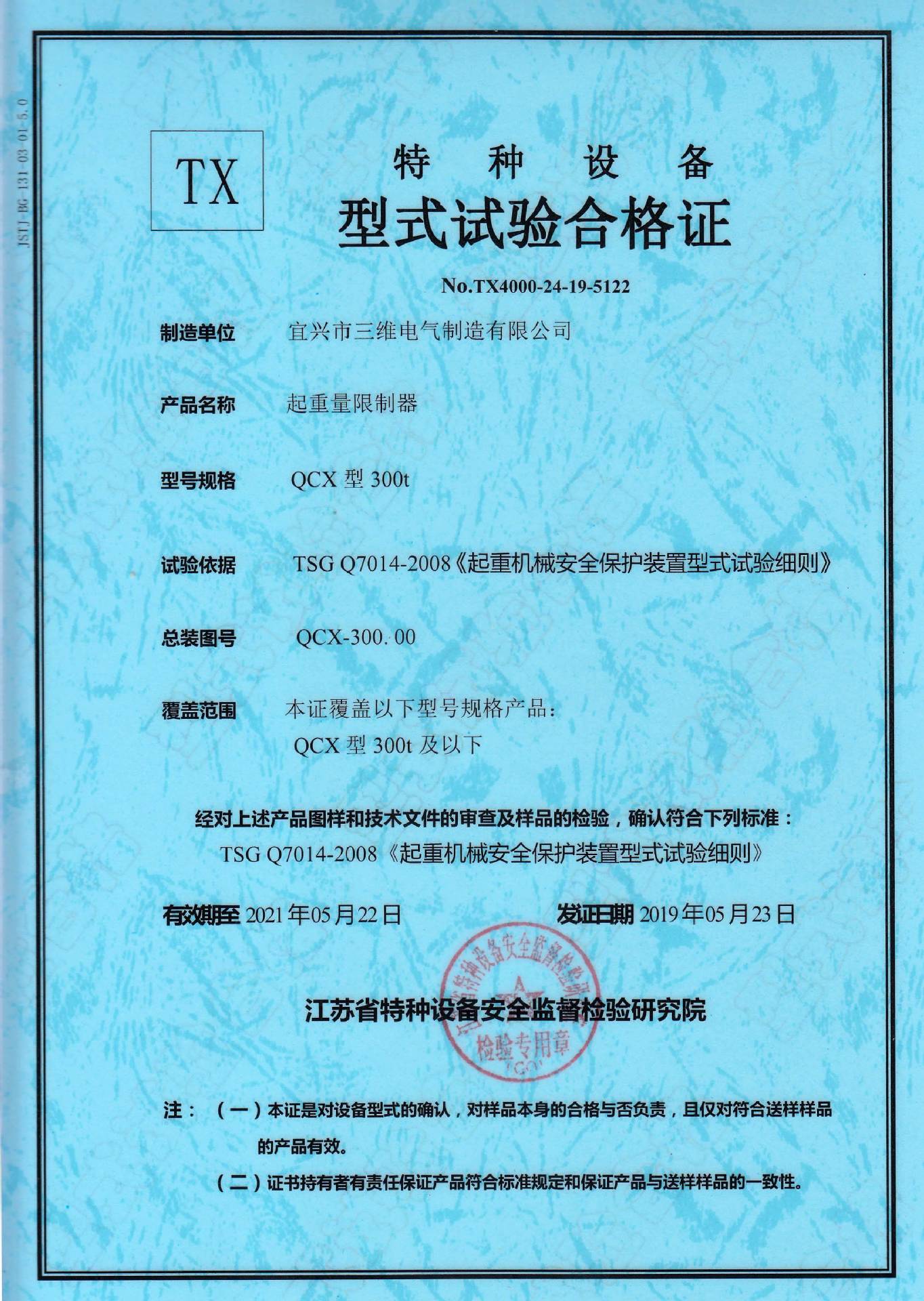 JSTJ-BG-131-03-01-5.0

TX

特 种 设 备
型式试验合格证

No.TX4000-24-19-5122

制造单位 宜兴市三维电气制造有限公司

产品名称 起重量限制器

型号规格 QCX 型 300t

试验依据 TSG Q7014-2008《起重机械安全保护装置型式试验细则》

总装图号 QCX-300.00

覆盖范围 本证覆盖以下型号规格产品:
QCX 型 300t 及以下

经对上述产品图样和技术文件的审查及样品的检验，确认符合下列标准：
TSG Q7014-2008《起重机械安全保护装置型式试验细则》

有效期至 2021 年 05 月 22 日 发证日期 2019 年 05 月 23 日

江苏省特种设备安全监督检验研究院

江苏省特种设备安全监督检验研究院 检验专用章

注：（一）本证是对设备型式的确认，对样品本身的合格与否负责，且仅对符合送样样品的产品有效。
（二）证书持有者有责任保证产品符合标准规定和保证产品与送样样品的一致性。